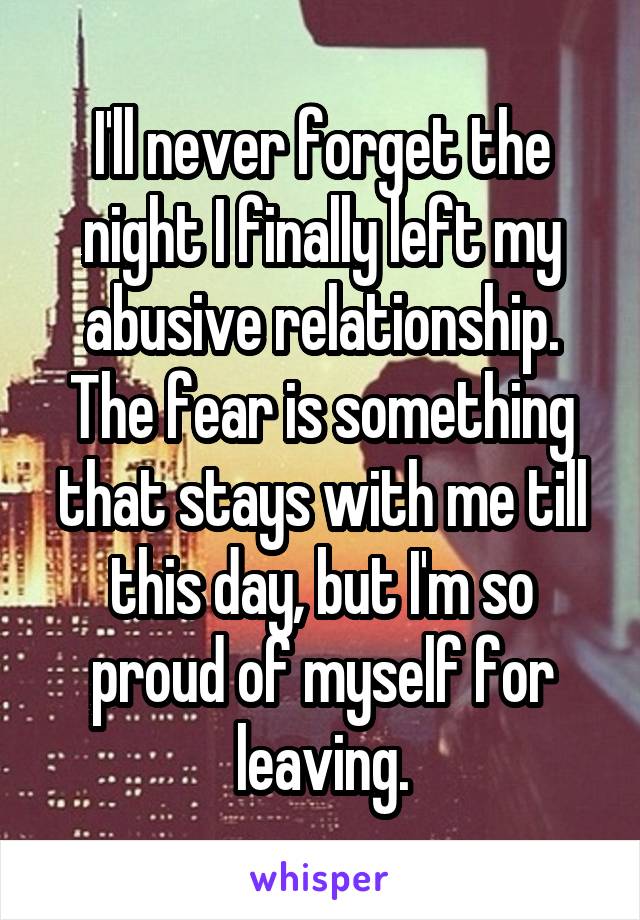 I'll never forget the night I finally left my abusive relationship. The fear is something that stays with me till this day, but I'm so proud of myself for leaving.

whisper